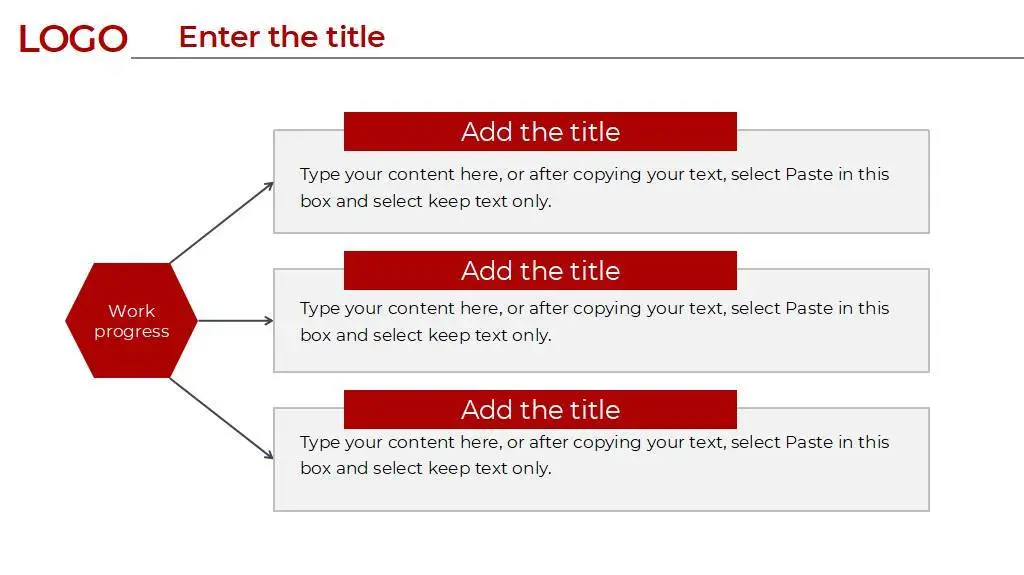 LOGO Enter the title

Work progress

Add the title

Type your content here, or after copying your text, select Paste in this box and select keep text only.

Add the title

Type your content here, or after copying your text, select Paste in this box and select keep text only.

Add the title

Type your content here, or after copying your text, select Paste in this box and select keep text only.